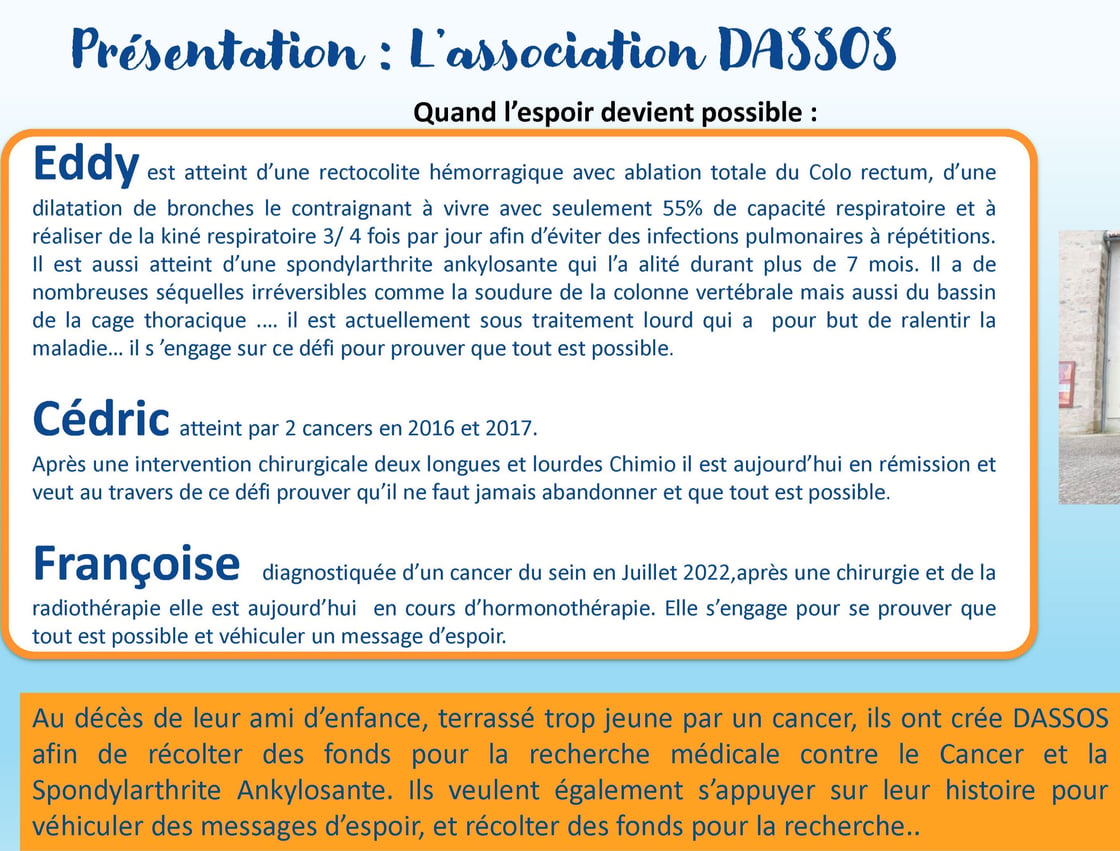 Présentation : L'association DASSOS

Quand l'espoir devient possible :

Eddy est atteint d'une rectocolite hémorragique avec ablation totale du Colo rectum, d'une dilatation de bronches le contraignant à vivre avec seulement 55% de capacité respiratoire et à réaliser de la kiné respiratoire 3/ 4 fois par jour afin d'éviter des infections pulmonaires à répétitions. Il est aussi atteint d'une spondylarthrite ankylosante qui l'a alité durant plus de 7 mois. Il a de nombreuses séquelles irréversibles comme la soudure de la colonne vertébrale mais aussi du bassin de la cage thoracique .... il est actuellement sous traitement lourd qui a pour but de ralentir la maladie… il s 'engage sur ce défi pour prouver que tout est possible.

Cédric atteint par 2 cancers en 2016 et 2017.
Après une intervention chirurgicale deux longues et lourdes Chimio il est aujourd'hui en rémission et veut au travers de ce défi prouver qu'il ne faut jamais abandonner et que tout est possible.

Françoise diagnostiquée d'un cancer du sein en Juillet 2022,après une chirurgie et de la radiothérapie elle est aujourd'hui en cours d'hormonothérapie. Elle s'engage pour se prouver que tout est possible et véhiculer un message d'espoir.

Au décès de leur ami d'enfance, terrassé trop jeune par un cancer, ils ont crée DASSOS afin de récolter des fonds pour la recherche médicale contre le Cancer et la Spondylarthrite Ankylosante. Ils veulent également s'appuyer sur leur histoire pour véhiculer des messages d'espoir, et récolter des fonds pour la recherche..